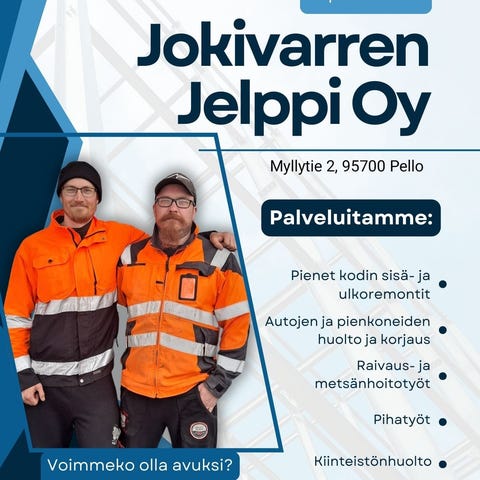 Jokivarren Jelppi Oy

Myllytie 2, 95700 Pello

Palveluitamme:

Pienet kodin sisä- ja ulkoremontit

Autojen ja pienkoneiden huolto ja korjaus

Raivaus- ja metsänhoitotyöt

Pihatyöt

Kiinteistönhuolto

Voimmeko olla avuksi?